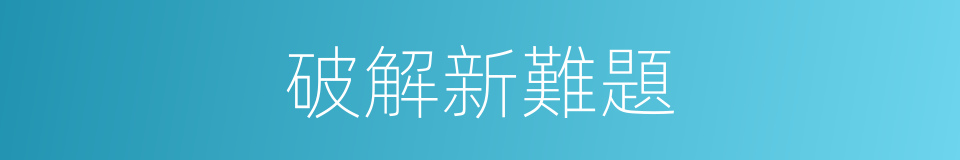 破解新難題